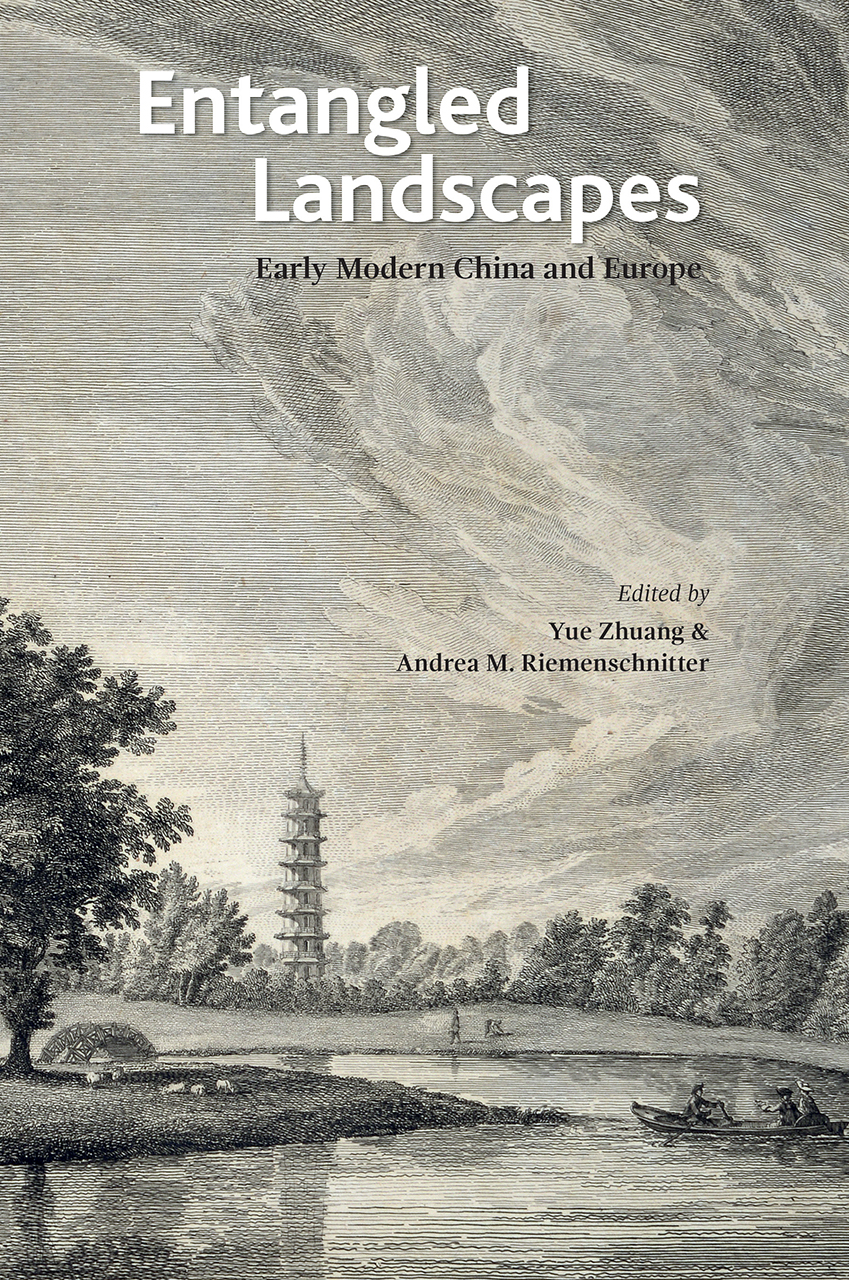 Entangled Landscapes

Early Modern China and Europe

Edited by
Yue Zhuang &
Andrea M. Riemenschnitter